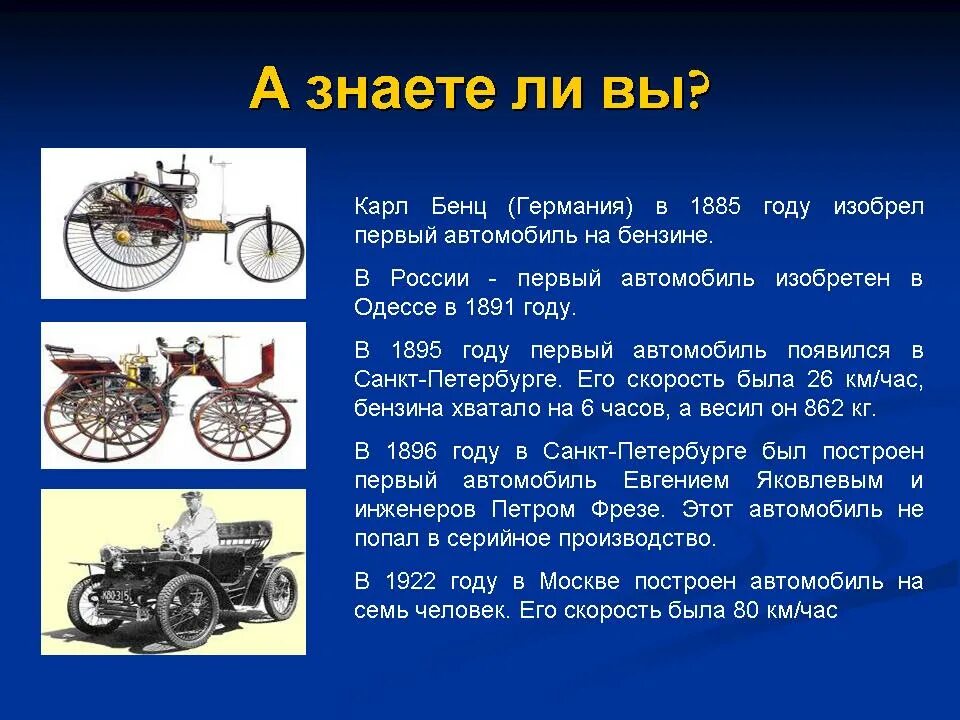 А знаете ли вы?

Карл Бенц (Германия) в 1885 году изобрел первый автомобиль на бензине.

В России - первый автомобиль изобретен в Одессе в 1891 году.

В 1895 году первый автомобиль появился в Санкт-Петербурге. Его скорость была 26 км/час, бензина хватало на 6 часов, а весил он 862 кг.

В 1896 году в Санкт-Петербурге был построен первый автомобиль Евгением Яковлевым и инженеров Петром Фрезе. Этот автомобиль не попал в серийное производство.

В 1922 году в Москве построен автомобиль на семь человек. Его скорость была 80 км/час